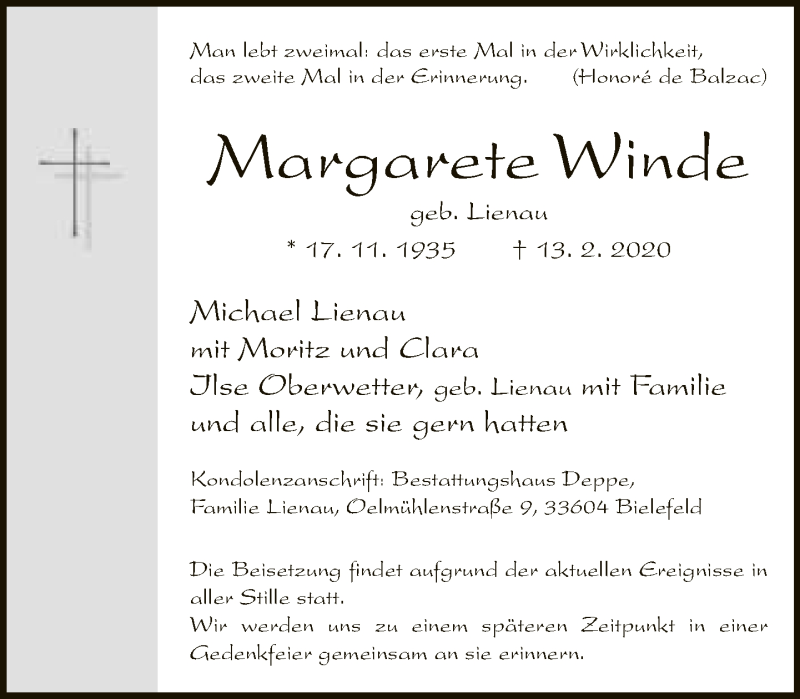 Man lebt zweimal: das erste Mal in der Wirklichkeit,
das zweite Mal in der Erinnerung. (Honoré de Balzac)

Margarete Winde

geb. Lienau

* 17. 11. 1935 † 13. 2. 2020

Michael Lienau
mit Moritz und Clara
Ilse Oberwetter, geb. Lienau mit Familie
und alle, die sie gern hatten

Kondolenzanschrift: Bestattungshaus Deppe,
Familie Lienau, Oelmühlenstraße 9, 33604 Bielefeld

Die Beisetzung findet aufgrund der aktuellen Ereignisse in aller Stille statt.
Wir werden uns zu einem späteren Zeitpunkt in einer Gedenkfeier gemeinsam an sie erinnern.